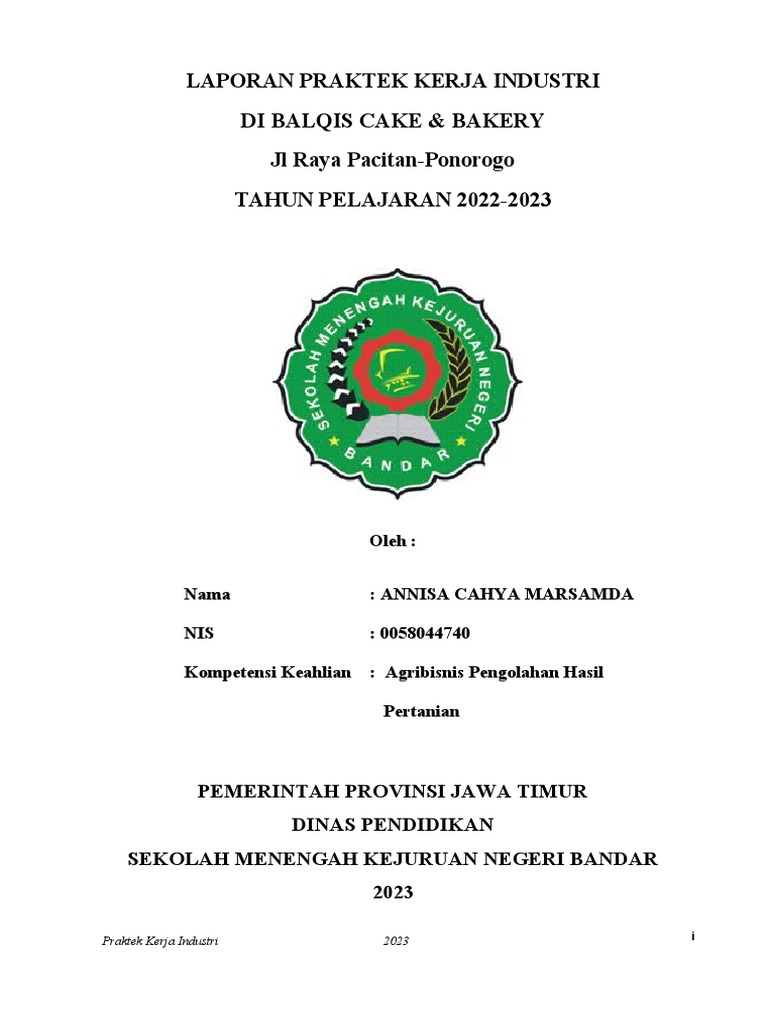 LAPORAN PRAKTEK KERJA INDUSTRI
DI BALQIS CAKE & BAKERY
Jl Raya Pacitan-Ponorogo
TAHUN PELAJARAN 2022-2023

SEKOLAH MENENGAH KEJURUAN NEGERI
BANDAR

Oleh :

Nama : ANNISA CAHYA MARSAMDA
NIS : 0058044740
Kompetensi Keahlian : Agribisnis Pengolahan Hasil Pertanian

PEMERINTAH PROVINSI JAWA TIMUR
DINAS PENDIDIKAN
SEKOLAH MENENGAH KEJURUAN NEGERI BANDAR
2023

Praktek Kerja Industri 2023 i